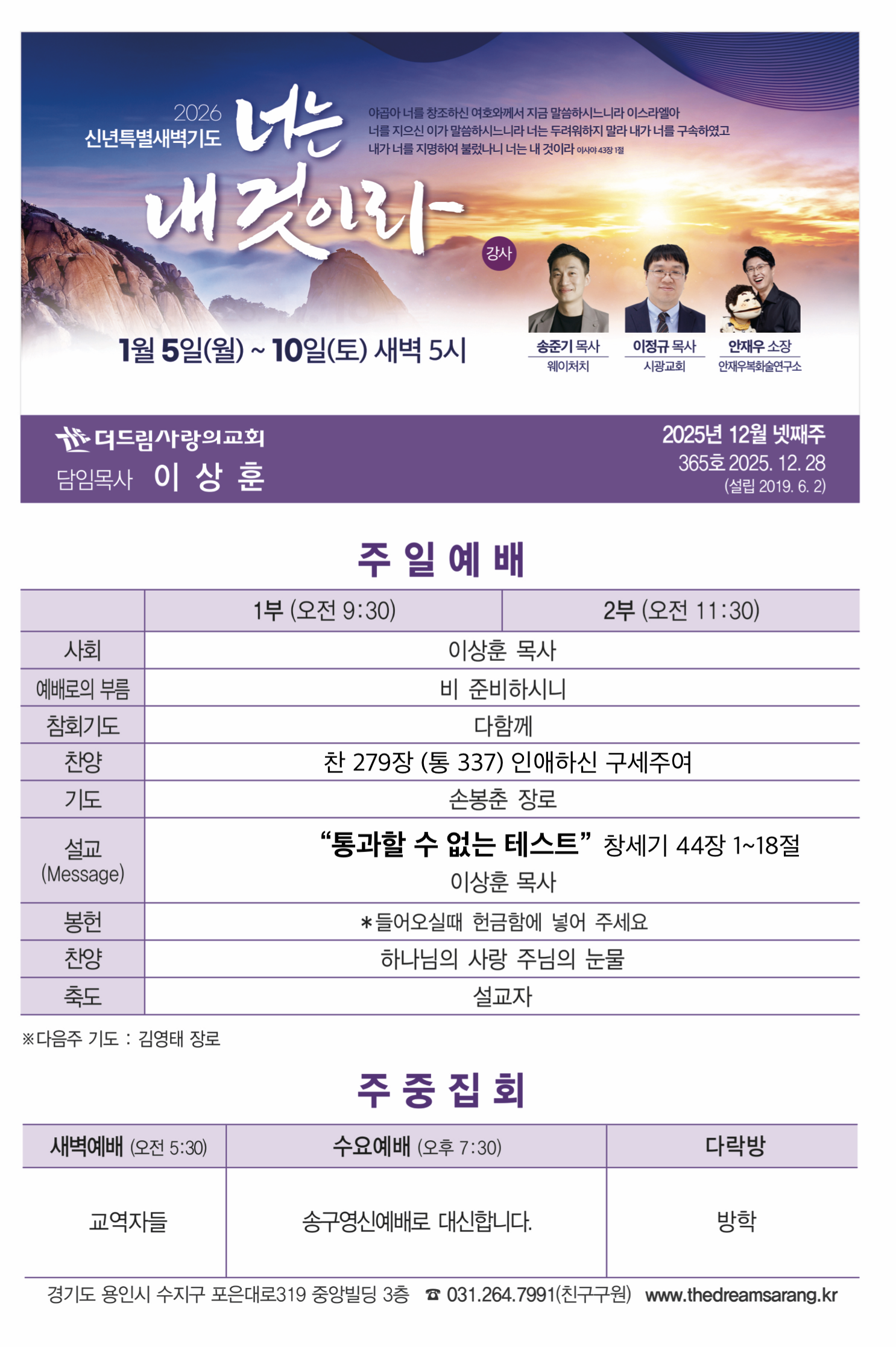 2026
신년특별새벽기도

너는 내 것이라

야곱아 너를 창조하신 여호와께서 지금 말씀하시느니라 이스라엘아 너를 지으신 이가 말씀하시느니라 너는 두려워하지 말라 내가 너를 구속하였고 내가 너를 지명하여 불렀나니 너는 내 것이라 이사야 43장 1절

강사

1월 5일(월) ~ 10일(토) 새벽 5시

송준기 목사
웨이처치

이정규 목사
시광교회

안재우 소장
안재우복화술연구소

더드림사랑의교회
담임목사 이 상 훈

2025년 12월 넷째주
365호 2025. 12. 28
(설립 2019. 6. 2)

주 일 예 배

|  | 1부 (오전 9:30) | 2부 (오전 11:30) |
|---|---|---|
| 사회 | 이상훈 목사 |  |
| 예배로의 부름 | 비 준비하시니 |  |
| 참회기도 | 다함께 |  |
| 찬양 | 찬 279장 (통 337) 인애하신 구세주여 |  |
| 기도 | 손봉춘 장로 |  |
| 설교 (Message) | "통과할 수 없는 테스트" 창세기 44장 1~18절 이상훈 목사 |  |
| 봉헌 | *들어오실때 헌금함에 넣어 주세요 |  |
| 찬양 | 하나님의 사랑 주님의 눈물 |  |
| 축도 | 설교자 |  |

※다음주 기도 : 김영태 장로

주 중 집 회

| 새벽예배 (오전 5:30) | 수요예배 (오후 7:30) | 다락방 |
|---|---|---|
| 교역자들 | 송구영신예배로 대신합니다. | 방학 |

경기도 용인시 수지구 포은대로319 중앙빌딩 3층 ☎ 031.264.7991(친구구원) www.thedreamsarang.kr